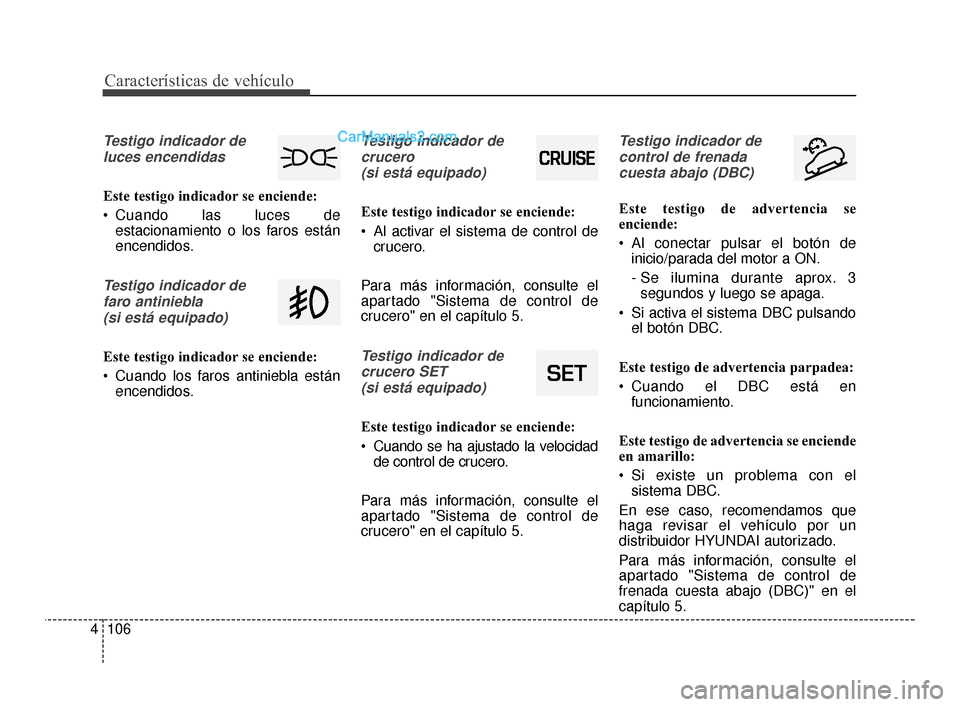 Características de vehículo

Testigo indicador de luces encendidas

Este testigo indicador se enciende:

• Cuando las luces de estacionamiento o los faros están encendidos.

Testigo indicador de faro antiniebla (si está equipado)

Este testigo indicador se enciende:

• Cuando los faros antiniebla están encendidos.

CarManuals2.com

Testigo indicador de crucero (si está equipado)

CRUISE

Este testigo indicador se enciende:

• Al activar el sistema de control de crucero.

Para más información, consulte el apartado "Sistema de control de crucero" en el capítulo 5.

Testigo indicador de crucero SET (si está equipado)

SET

Este testigo indicador se enciende:

• Cuando se ha ajustado la velocidad de control de crucero.

Para más información, consulte el apartado "Sistema de control de crucero" en el capítulo 5.

Testigo indicador de control de frenada cuesta abajo (DBC)

Este testigo de advertencia se enciende:

• Al conectar pulsar el botón de inicio/parada del motor a ON.

- Se ilumina durante aprox. 3 segundos y luego se apaga.

• Si activa el sistema DBC pulsando el botón DBC.

Este testigo de advertencia parpadea:

• Cuando el DBC está en funcionamiento.

Este testigo de advertencia se enciende en amarillo:

• Si existe un problema con el sistema DBC.

En ese caso, recomendamos que haga revisar el vehículo por un distribuidor HYUNDAI autorizado.

Para más información, consulte el apartado "Sistema de control de frenada cuesta abajo (DBC)" en el capítulo 5.

4 106

carmanualsonline.info